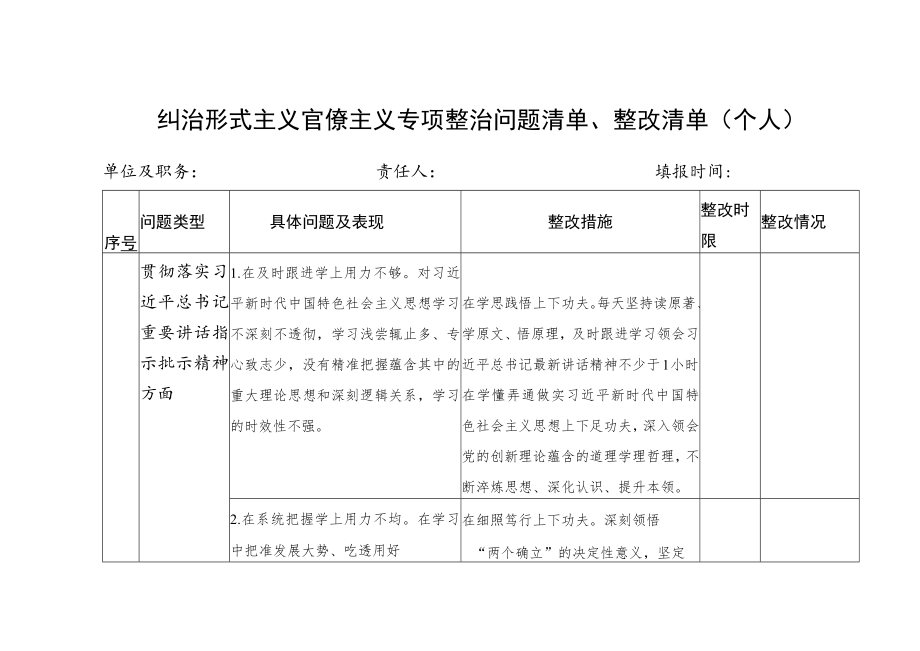 纠治形式主义官僚主义专项整治问题清单、整改清单（个人）

单位及职务：　　　　　　　　责任人：　　　　　　　　填报时间：

| 序号 | 问题类型 | 具体问题及表现 | 整改措施 | 整改时限 | 整改情况 |
|---|---|---|---|---|---|
|  | 贯彻落实习近平总书记重要讲话指示批示精神方面 | 1.在及时跟进学上用力不够。对习近平新时代中国特色社会主义思想学习不深刻不透彻，学习浅尝辄止多、专心致志少，没有精准把握蕴含其中的重大理论思想和深刻逻辑关系，学习的时效性不强。 | 在学思践悟上下功夫。每天坚持读原著、学原文、悟原理，及时跟进学习领会习近平总书记最新讲话精神不少于1小时在学懂弄通做实习近平新时代中国特色社会主义思想上下足功夫，深入领会党的创新理论蕴含的道理学理哲理，不断淬炼思想、深化认识、提升本领。 |  |  |
|  |  | 2.在系统把握学上用力不均。在学习中把准发展大势、吃透用好 | 在细照笃行上下功夫。深刻领悟“两个确立”的决定性意义，坚定 |  |  |